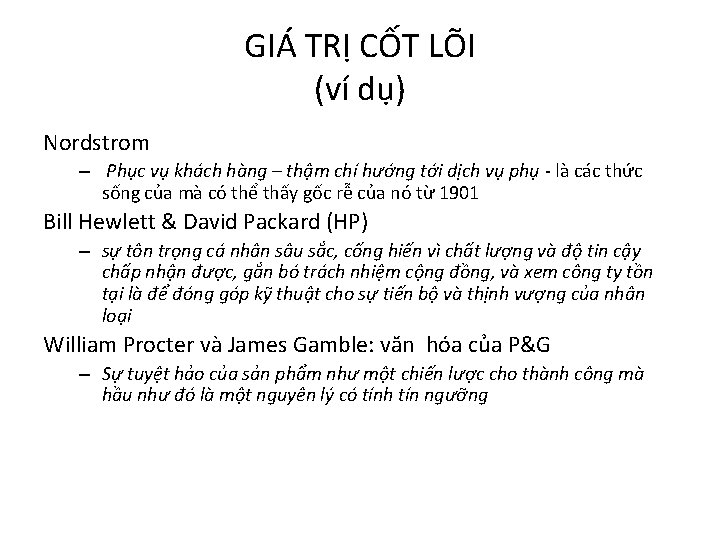 GIÁ TRỊ CỐT LÕI
(ví dụ)

Nordstrom

– Phục vụ khách hàng – thậm chí hướng tới dịch vụ phụ - là các thức sống của mà có thể thấy gốc rễ của nó từ 1901

Bill Hewlett & David Packard (HP)

– sự tôn trọng cá nhân sâu sắc, cống hiến vì chất lượng và độ tin cậy chấp nhận được, gắn bó trách nhiệm cộng đồng, và xem công ty tồn tại là để đóng góp kỹ thuật cho sự tiến bộ và thịnh vượng của nhân loại

William Procter và James Gamble: văn hóa của P&G

– Sự tuyệt hảo của sản phẩm như một chiến lược cho thành công mà hầu như đó là một nguyên lý có tính tín ngưỡng